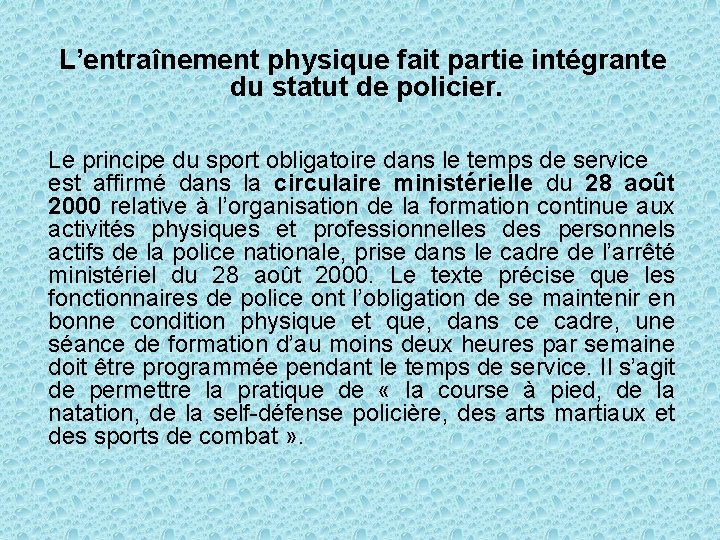 L’entraînement physique fait partie intégrante du statut de policier.

Le principe du sport obligatoire dans le temps de service est affirmé dans la circulaire ministérielle du 28 août 2000 relative à l’organisation de la formation continue aux activités physiques et professionnelles des personnels actifs de la police nationale, prise dans le cadre de l’arrêté ministériel du 28 août 2000. Le texte précise que les fonctionnaires de police ont l’obligation de se maintenir en bonne condition physique et que, dans ce cadre, une séance de formation d’au moins deux heures par semaine doit être programmée pendant le temps de service. Il s’agit de permettre la pratique de « la course à pied, de la natation, de la self-défense policière, des arts martiaux et des sports de combat ».